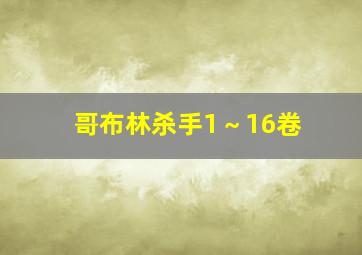 哥布林杀手1～16卷